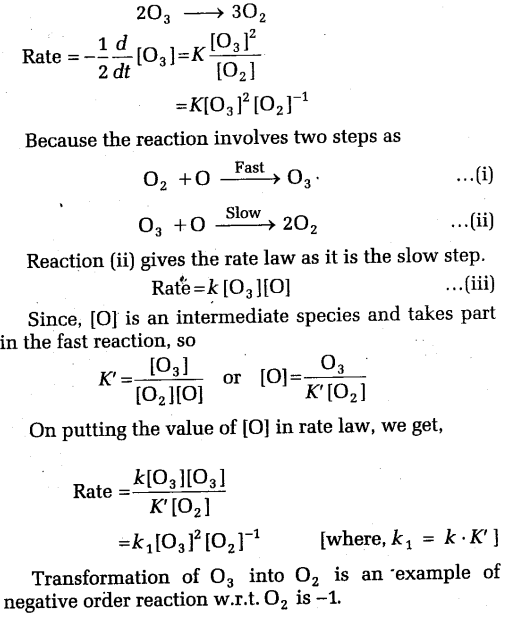 $2O_3 \longrightarrow 3O_2$

Rate $= -\frac{1}{2}\frac{d}{dt}[O_3] = K\frac{[O_3]^2}{[O_2]}$

$= K[O_3]^2[O_2]^{-1}$

Because the reaction involves two steps as

$O_2 + O \xrightarrow{\text{Fast}} O_3$ ...(i)

$O_3 + O \xrightarrow{\text{Slow}} 2O_2$ ...(ii)

Reaction (ii) gives the rate law as it is the slow step.

Rate $= k[O_3][O]$ ...(iii)

Since, [O] is an intermediate species and takes part in the fast reaction, so

$K' = \frac{[O_3]}{[O_2][O]}$ or $[O] = \frac{O_3}{K'[O_2]}$

On putting the value of [O] in rate law, we get,

Rate $= \frac{k[O_3][O_3]}{K'[O_2]}$

$= k_1[O_3]^2[O_2]^{-1}$ [where, $k_1 = k \cdot K'$]

Transformation of $O_3$ into $O_2$ is an example of negative order reaction w.r.t. $O_2$ is $-1$.